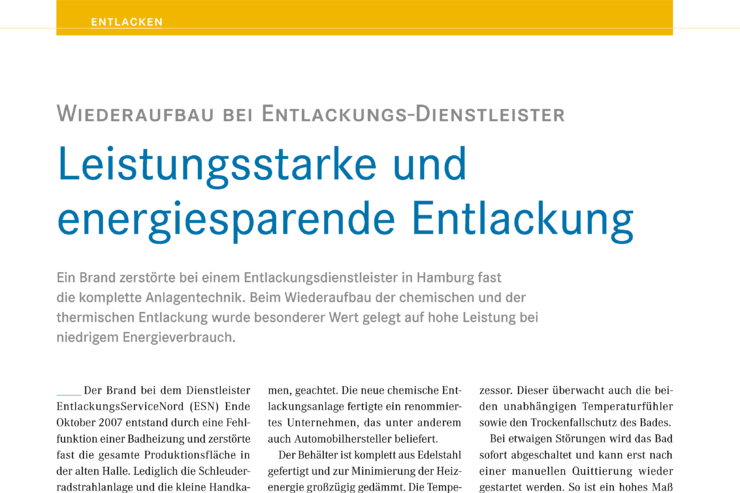 ENTLACKEN

WIEDERAUFBAU BEI ENTLACKUNGS-DIENSTLEISTER

Leistungsstarke und energiesparende Entlackung

Ein Brand zerstörte bei einem Entlackungsdienstleister in Hamburg fast die komplette Anlagentechnik. Beim Wiederaufbau der chemischen und der thermischen Entlackung wurde besonderer Wert gelegt auf hohe Leistung bei niedrigem Energieverbrauch.

Der Brand bei dem Dienstleister EntlackungsServiceNord (ESN) Ende Oktober 2007 entstand durch eine Fehlfunktion einer Badheizung und zerstörte fast die gesamte Produktionsfläche in der alten Halle. Lediglich die Schleuderradstrahlanlage und die kleine Handka-

men, geachtet. Die neue chemische Entlackungsanlage fertigte ein renommiertes Unternehmen, das unter anderem auch Automobilhersteller beliefert.

Der Behälter ist komplett aus Edelstahl gefertigt und zur Minimierung der Heizenergie großzügig gedämmt. Die Tempe-

zessor. Dieser überwacht auch die beiden unabhängigen Temperaturfühler sowie den Trockenfallschutz des Bades.

Bei etwaigen Störungen wird das Bad sofort abgeschaltet und kann erst nach einer manuellen Quittierung wieder gestartet werden. So ist ein hohes Maß